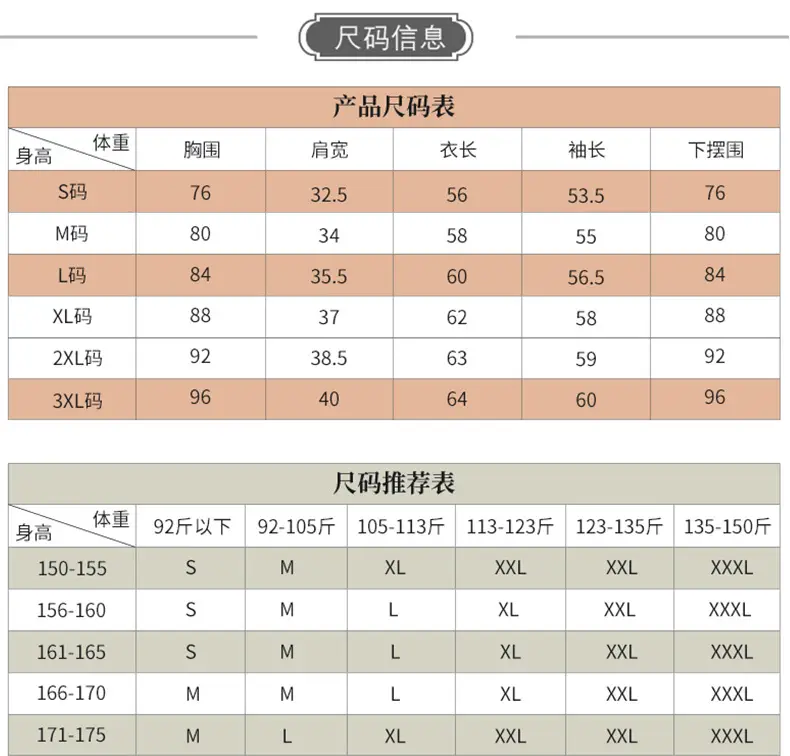 尺码信息

产品尺码表

| 体重 身高 | 胸围 | 肩宽 | 衣长 | 袖长 | 下摆围 |
|---|---|---|---|---|---|
| S码 | 76 | 32.5 | 56 | 53.5 | 76 |
| M码 | 80 | 34 | 58 | 55 | 80 |
| L码 | 84 | 35.5 | 60 | 56.5 | 84 |
| XL码 | 88 | 37 | 62 | 58 | 88 |
| 2XL码 | 92 | 38.5 | 63 | 59 | 92 |
| 3XL码 | 96 | 40 | 64 | 60 | 96 |

尺码推荐表

| 体重 身高 | 92斤以下 | 92-105斤 | 105-113斤 | 113-123斤 | 123-135斤 | 135-150斤 |
|---|---|---|---|---|---|---|
| 150-155 | S | M | XL | XXL | XXL | XXXL |
| 156-160 | S | M | L | XL | XXL | XXXL |
| 161-165 | S | M | L | XL | XXL | XXXL |
| 166-170 | M | M | L | XL | XXL | XXXL |
| 171-175 | M | L | XL | XXL | XXL | XXXL |